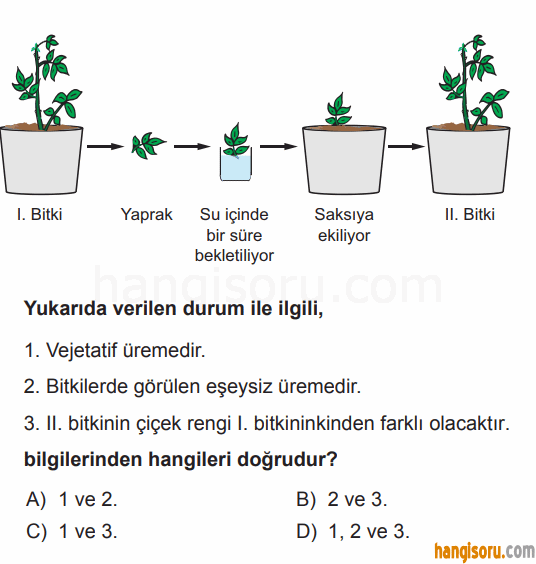 I. Bitki

Yaprak

Su içinde bir süre bekletiliyor

Saksıya ekiliyor

II. Bitki

hangisoru.com

Yukarıda verilen durum ile ilgili,

1. Vejetatif üremedir.

2. Bitkilerde görülen eşeysiz üremedir.

3. II. bitkinin çiçek rengi I. bitkininkinden farklı olacaktır.

bilgilerinden hangileri doğrudur?

A) 1 ve 2.

B) 2 ve 3.

C) 1 ve 3.

D) 1, 2 ve 3.

hangisoru.com